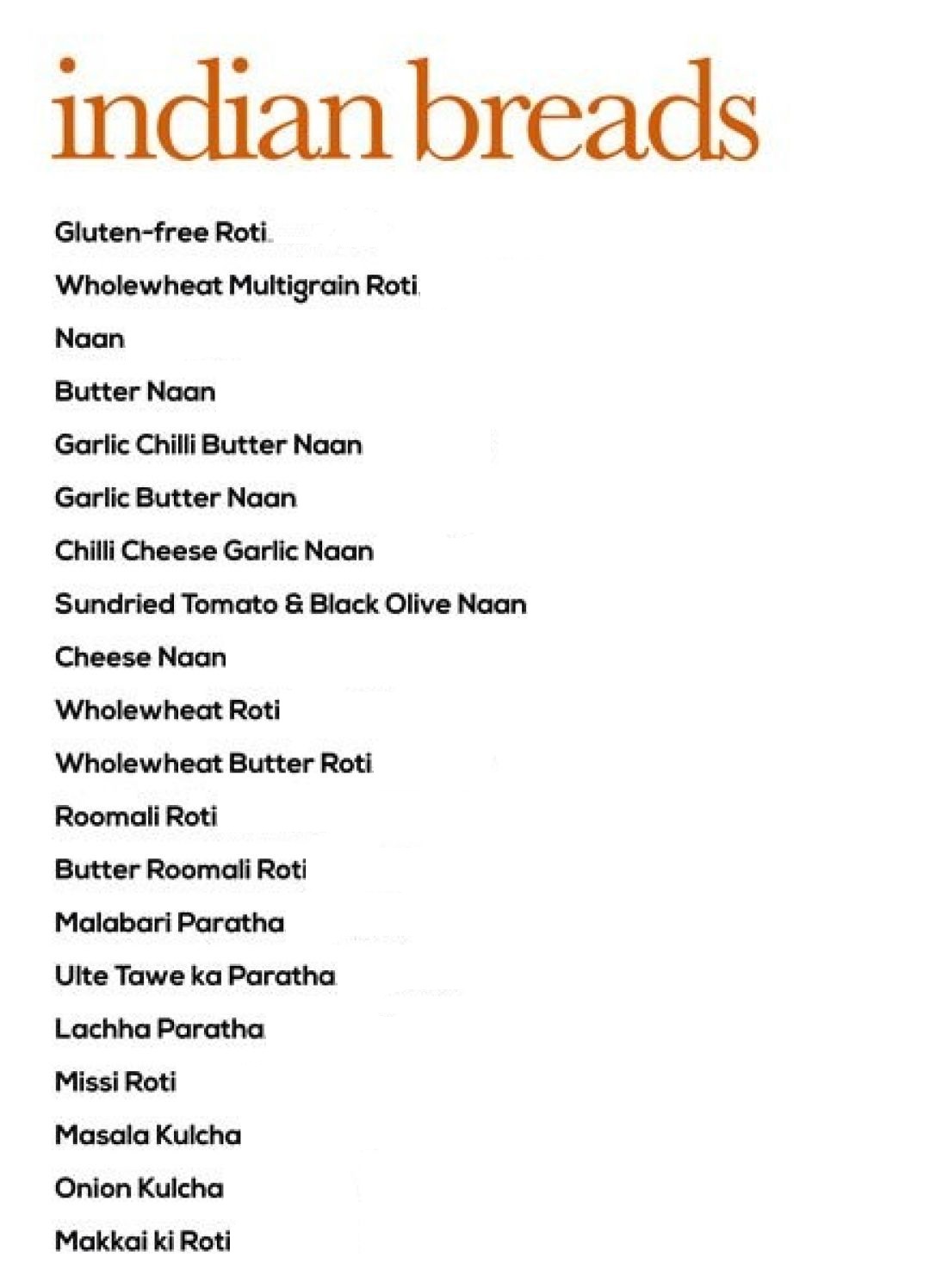 indian breads

Gluten-free Roti

Wholewheat Multigrain Roti

Naan

Butter Naan

Garlic Chilli Butter Naan

Garlic Butter Naan

Chilli Cheese Garlic Naan

Sundried Tomato & Black Olive Naan

Cheese Naan

Wholewheat Roti

Wholewheat Butter Roti

Roomali Roti

Butter Roomali Roti

Malabari Paratha

Ulte Tawe ka Paratha

Lachha Paratha

Missi Roti

Masala Kulcha

Onion Kulcha

Makkai ki Roti